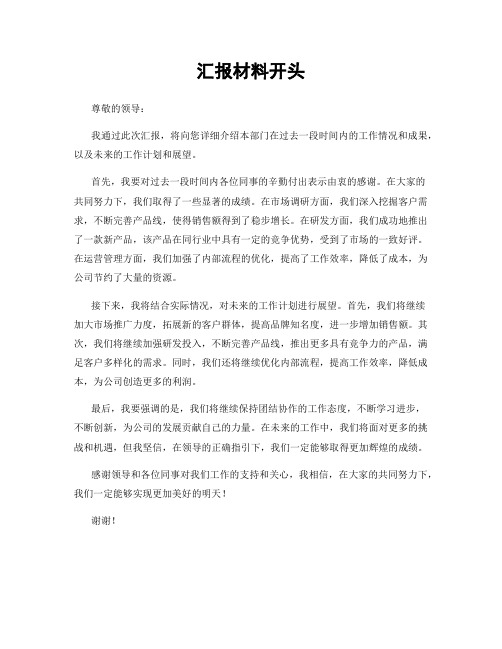 汇报材料开头

尊敬的领导：

我通过此次汇报，将向您详细介绍本部门在过去一段时间内的工作情况和成果，以及未来的工作计划和展望。

首先，我要对过去一段时间内各位同事的辛勤付出表示由衷的感谢。在大家的共同努力下，我们取得了一些显著的成绩。在市场调研方面，我们深入挖掘客户需求，不断完善产品线，使得销售额得到了稳步增长。在研发方面，我们成功地推出了一款新产品，该产品在同行业中具有一定的竞争优势，受到了市场的一致好评。在运营管理方面，我们加强了内部流程的优化，提高了工作效率，降低了成本，为公司节约了大量的资源。

接下来，我将结合实际情况，对未来的工作计划进行展望。首先，我们将继续加大市场推广力度，拓展新的客户群体，提高品牌知名度，进一步增加销售额。其次，我们将继续加强研发投入，不断完善产品线，推出更多具有竞争力的产品，满足客户多样化的需求。同时，我们还将继续优化内部流程，提高工作效率，降低成本，为公司创造更多的利润。

最后，我要强调的是，我们将继续保持团结协作的工作态度，不断学习进步，不断创新，为公司的发展贡献自己的力量。在未来的工作中，我们将面对更多的挑战和机遇，但我坚信，在领导的正确指引下，我们一定能够取得更加辉煌的成绩。

感谢领导和各位同事对我们工作的支持和关心，我相信，在大家的共同努力下，我们一定能够实现更加美好的明天！

谢谢！